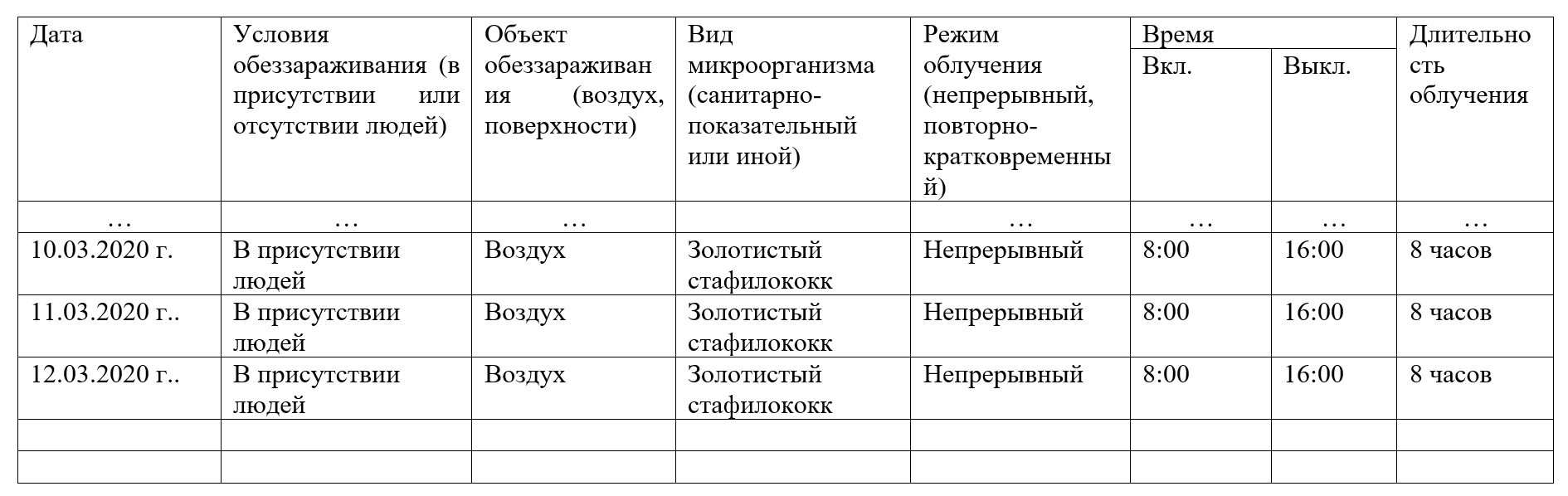 | Дата | Условия обеззараживания (в присутствии или отсутствии людей) | Объект обеззараживания (воздух, поверхности) | Вид микроорганизма (санитарно-показательный или иной) | Режим облучения (непрерывный, повторно-кратковременный) | Время Вкл. | Время Выкл. | Длительность облучения |
|---|---|---|---|---|---|---|---|
| … | … | … | | … | … | … | … |
| 10.03.2020 г. | В присутствии людей | Воздух | Золотистый стафилококк | Непрерывный | 8:00 | 16:00 | 8 часов |
| 11.03.2020 г.. | В присутствии людей | Воздух | Золотистый стафилококк | Непрерывный | 8:00 | 16:00 | 8 часов |
| 12.03.2020 г.. | В присутствии людей | Воздух | Золотистый стафилококк | Непрерывный | 8:00 | 16:00 | 8 часов |
| | | | | | | | |
| | | | | | | | |